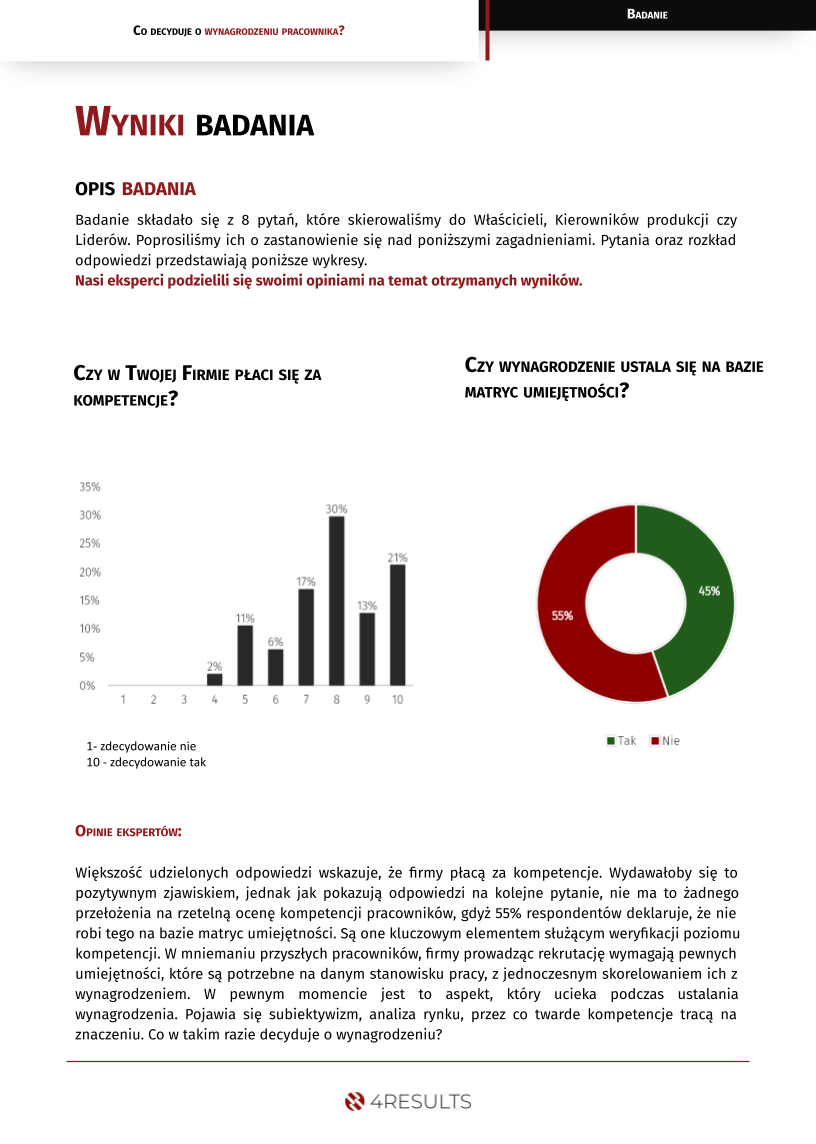 Co decyduje o wynagrodzeniu pracownika?

Badanie

Wyniki badania

OPIS BADANIA

Badanie składało się z 8 pytań, które skierowaliśmy do Właścicieli, Kierowników produkcji czy Liderów. Poprosiliśmy ich o zastanowienie się nad poniższymi zagadnieniami. Pytania oraz rozkład odpowiedzi przedstawiają poniższe wykresy.
Nasi eksperci podzielili się swoimi opiniami na temat otrzymanych wyników.

Czy w Twojej Firmie płaci się za kompetencje?

35%
30%
25%
20%
15%
10%
5%
0%

2%
11%
6%
17%
30%
13%
21%

1 2 3 4 5 6 7 8 9 10

1- zdecydowanie nie
10 - zdecydowanie tak

Czy wynagrodzenie ustala się na bazie matryc umiejętności?

45%
55%

Tak Nie

Opinie ekspertów:

Większość udzielonych odpowiedzi wskazuje, że firmy płacą za kompetencje. Wydawałoby się to pozytywnym zjawiskiem, jednak jak pokazują odpowiedzi na kolejne pytanie, nie ma to żadnego przełożenia na rzetelną ocenę kompetencji pracowników, gdyż 55% respondentów deklaruje, że nie robi tego na bazie matryc umiejętności. Są one kluczowym elementem służącym weryfikacji poziomu kompetencji. W mniemaniu przyszłych pracowników, firmy prowadząc rekrutację wymagają pewnych umiejętności, które są potrzebne na danym stanowisku pracy, z jednoczesnym skorelowaniem ich z wynagrodzeniem. W pewnym momencie jest to aspekt, który ucieka podczas ustalania wynagrodzenia. Pojawia się subiektywizm, analiza rynku, przez co twarde kompetencje tracą na znaczeniu. Co w takim razie decyduje o wynagrodzeniu?

4RESULTS